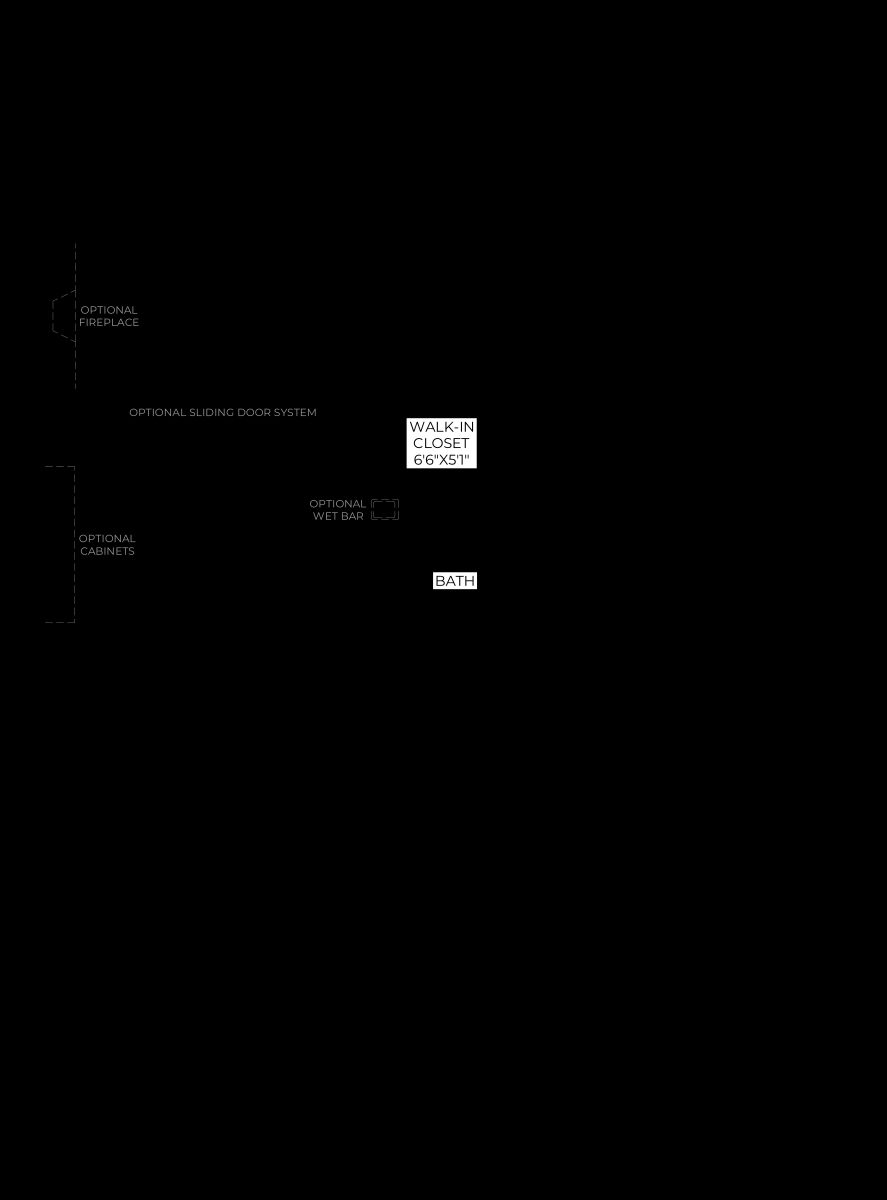 OPTIONAL FIREPLACE

OPTIONAL SLIDING DOOR SYSTEM

WALK-IN CLOSET 6'6"X5'1"

OPTIONAL WET BAR

OPTIONAL CABINETS

BATH